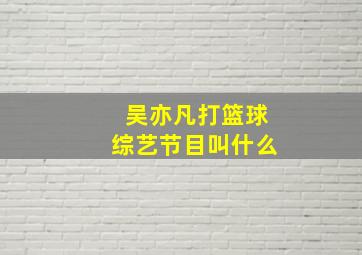 吴亦凡打篮球
综艺节目叫什么